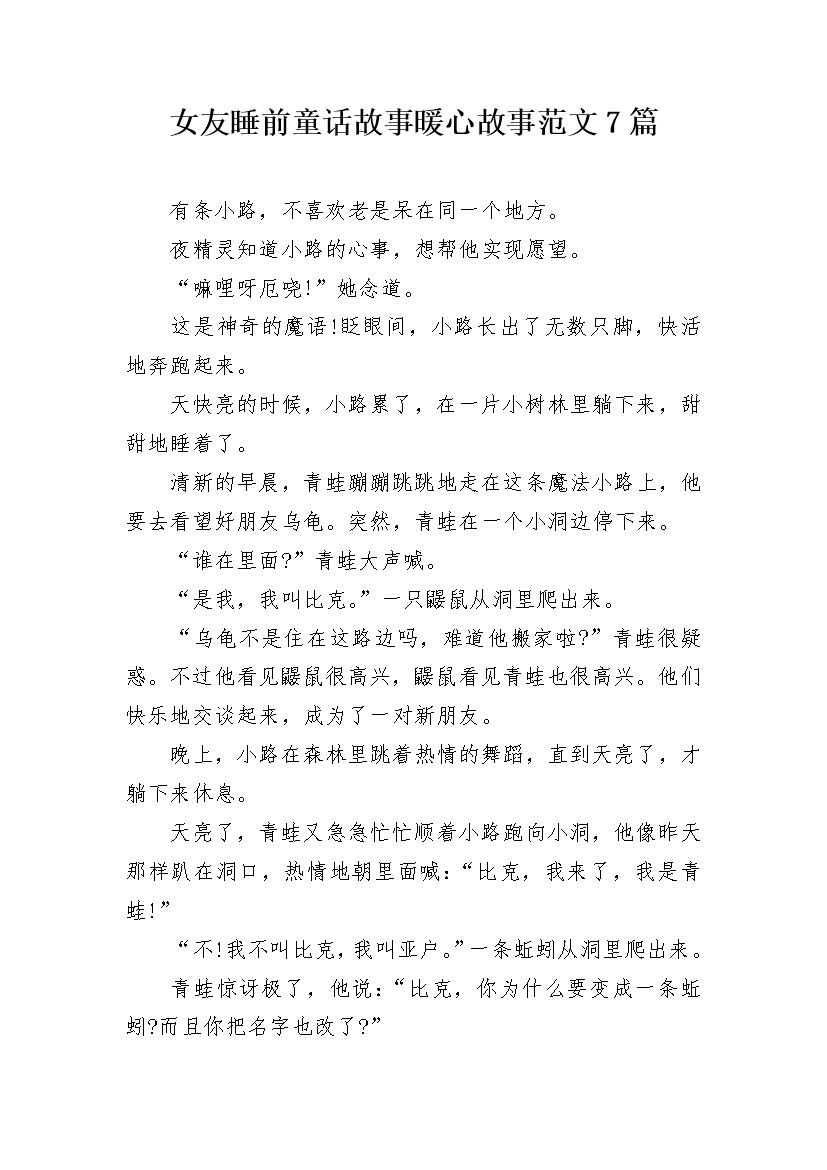 女友睡前童话故事暖心故事范文7篇

有条小路，不喜欢老是呆在同一个地方。

夜精灵知道小路的心事，想帮他实现愿望。

“嘛哩呀厄哓!”她念道。

这是神奇的魔语!眨眼间，小路长出了无数只脚，快活地奔跑起来。

天快亮的时候，小路累了，在一片小树林里躺下来，甜甜地睡着了。

清新的早晨，青蛙蹦蹦跳跳地走在这条魔法小路上，他要去看望好朋友乌龟。突然，青蛙在一个小洞边停下来。

“谁在里面?”青蛙大声喊。

“是我，我叫比克。”一只鼹鼠从洞里爬出来。

“乌龟不是住在这路边吗，难道他搬家啦?”青蛙很疑惑。不过他看见鼹鼠很高兴，鼹鼠看见青蛙也很高兴。他们快乐地交谈起来，成为了一对新朋友。

晚上，小路在森林里跳着热情的舞蹈，直到天亮了，才躺下来休息。

天亮了，青蛙又急急忙忙顺着小路跑向小洞，他像昨天那样趴在洞口，热情地朝里面喊：“比克，我来了，我是青蛙!”

“不!我不叫比克，我叫亚户。”一条蚯蚓从洞里爬出来。

青蛙惊讶极了，他说：“比克，你为什么要变成一条蚯蚓?而且你把名字也改了?”